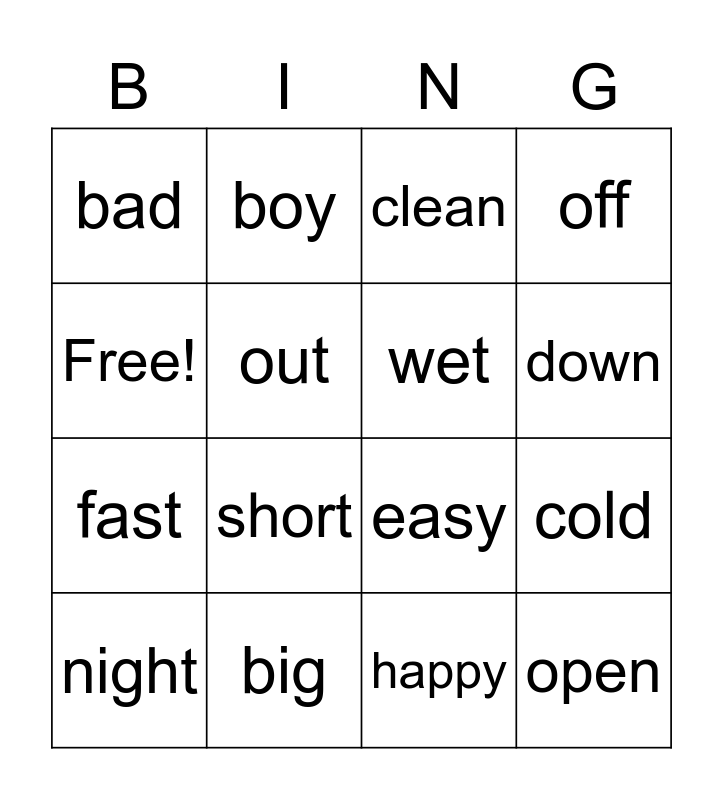 | B | I | N | G |
|---|---|---|---|
| bad | boy | clean | off |
| Free! | out | wet | down |
| fast | short | easy | cold |
| night | big | happy | open |